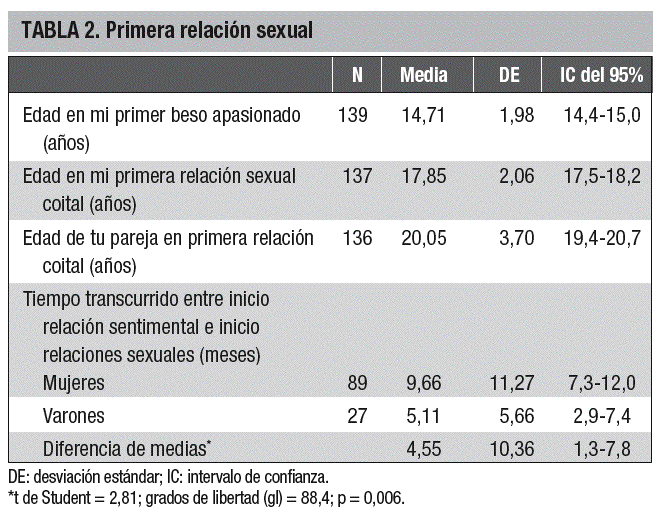 TABLA 2. Primera relación sexual

| | N | Media | DE | IC del 95% |
|---|---|---|---|---|
| Edad en mi primer beso apasionado (años) | 139 | 14,71 | 1,98 | 14,4-15,0 |
| Edad en mi primera relación sexual coital (años) | 137 | 17,85 | 2,06 | 17,5-18,2 |
| Edad de tu pareja en primera relación coital (años) | 136 | 20,05 | 3,70 | 19,4-20,7 |
| Tiempo transcurrido entre inicio relación sentimental e inicio relaciones sexuales (meses) | | | | |
| Mujeres | 89 | 9,66 | 11,27 | 7,3-12,0 |
| Varones | 27 | 5,11 | 5,66 | 2,9-7,4 |
| Diferencia de medias* | | 4,55 | 10,36 | 1,3-7,8 |

DE: desviación estándar; IC: intervalo de confianza.
*t de Student = 2,81; grados de libertad (gl) = 88,4; p = 0,006.